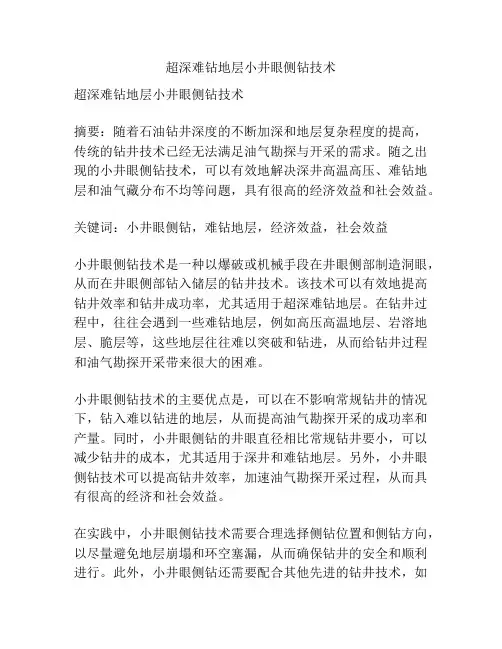 超深难钻地层小井眼侧钻技术

超深难钻地层小井眼侧钻技术

摘要：随着石油钻井深度的不断加深和地层复杂程度的提高，传统的钻井技术已经无法满足油气勘探与开采的需求。随之出现的小井眼侧钻技术，可以有效地解决深井高温高压、难钻地层和油气藏分布不均等问题，具有很高的经济效益和社会效益。

关键词：小井眼侧钻，难钻地层，经济效益，社会效益

小井眼侧钻技术是一种以爆破或机械手段在井眼侧部制造洞眼，从而在井眼侧部钻入储层的钻井技术。该技术可以有效地提高钻井效率和钻井成功率，尤其适用于超深难钻地层。在钻井过程中，往往会遇到一些难钻地层，例如高压高温地层、岩溶地层、脆层等，这些地层往往难以突破和钻进，从而给钻井过程和油气勘探开采带来很大的困难。

小井眼侧钻技术的主要优点是，可以在不影响常规钻井的情况下，钻入难以钻进的地层，从而提高油气勘探开采的成功率和产量。同时，小井眼侧钻的井眼直径相比常规钻井要小，可以减少钻井的成本，尤其适用于深井和难钻地层。另外，小井眼侧钻技术可以提高钻井效率，加速油气勘探开采过程，从而具有很高的经济和社会效益。

在实践中，小井眼侧钻技术需要合理选择侧钻位置和侧钻方向，以尽量避免地层崩塌和环空塞漏，从而确保钻井的安全和顺利进行。此外，小井眼侧钻还需要配合其他先进的钻井技术，如